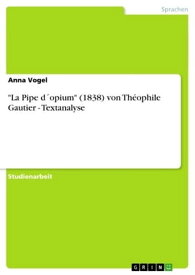 Sprachen

Anna Vogel

"La Pipe d´opium" (1838) von Théophile Gautier - Textanalyse

Studienarbeit

GRIN